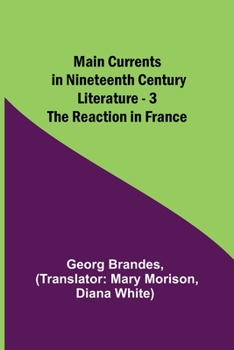 Main Currents in Nineteenth Century Literature - 3 The Reaction in France

Georg Brandes, (Translator: Mary Morison, Diana White)